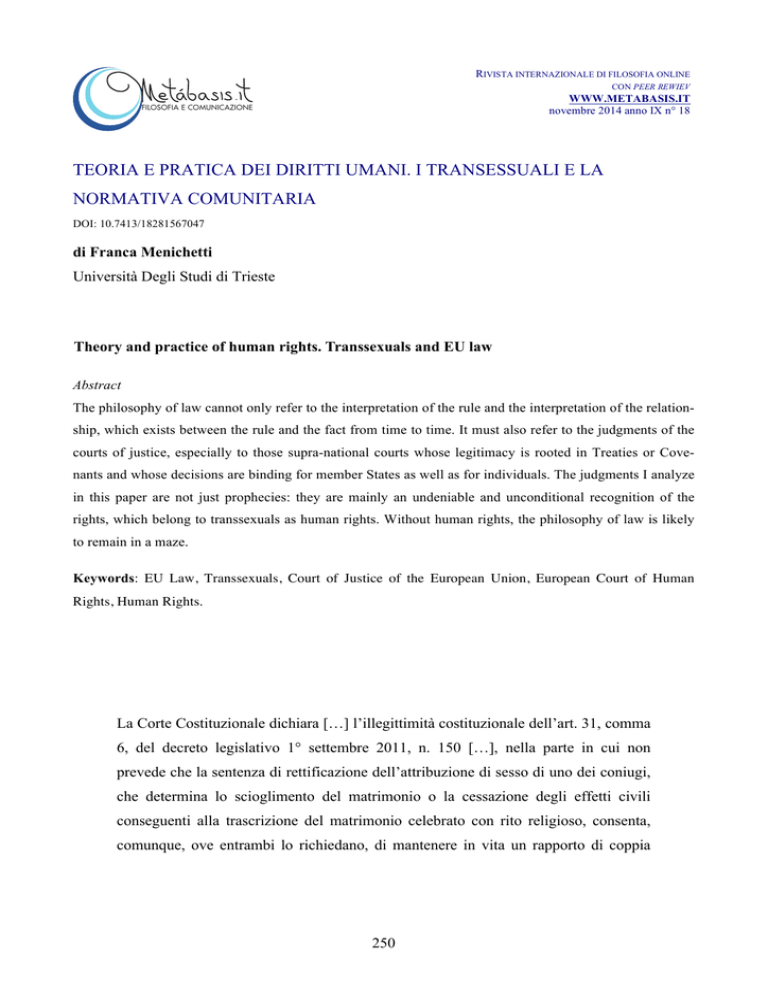 Metábasis.it
FILOSOFIA E COMUNICAZIONE

RIVISTA INTERNAZIONALE DI FILOSOFIA ONLINE
CON PEER REWIEV
WWW.METABASIS.IT
novembre 2014 anno IX n° 18

TEORIA E PRATICA DEI DIRITTI UMANI. I TRANSESSUALI E LA NORMATIVA COMUNITARIA

DOI: 10.7413/18281567047

di Franca Menichetti
Università Degli Studi di Trieste

Theory and practice of human rights. Transsexuals and EU law

Abstract
The philosophy of law cannot only refer to the interpretation of the rule and the interpretation of the relationship, which exists between the rule and the fact from time to time. It must also refer to the judgments of the courts of justice, especially to those supra-national courts whose legitimacy is rooted in Treaties or Covenants and whose decisions are binding for member States as well as for individuals. The judgments I analyze in this paper are not just prophecies: they are mainly an undeniable and unconditional recognition of the rights, which belong to transsexuals as human rights. Without human rights, the philosophy of law is likely to remain in a maze.

Keywords: EU Law, Transsexuals, Court of Justice of the European Union, European Court of Human Rights, Human Rights.

La Corte Costituzionale dichiara […] l'illegittimità costituzionale dell'art. 31, comma 6, del decreto legislativo 1° settembre 2011, n. 150 […], nella parte in cui non prevede che la sentenza di rettificazione dell'attribuzione di sesso di uno dei coniugi, che determina lo scioglimento del matrimonio o la cessazione degli effetti civili conseguenti alla trascrizione del matrimonio celebrato con rito religioso, consenta, comunque, ove entrambi lo richiedano, di mantenere in vita un rapporto di coppia

250